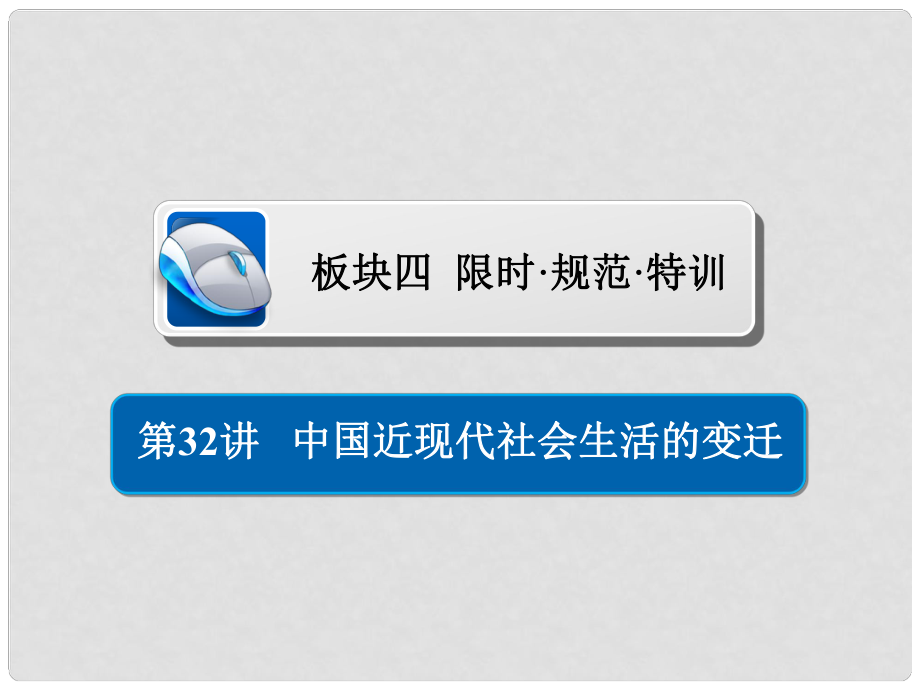 板块四 限时·规范·特训

第32讲 中国近现代社会生活的变迁